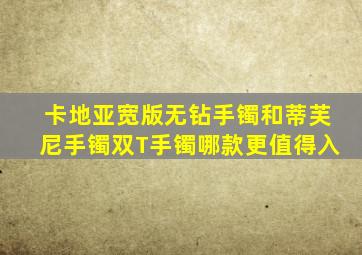 卡地亚宽版无钻手镯和蒂芙尼手镯双T手镯哪款更值得入